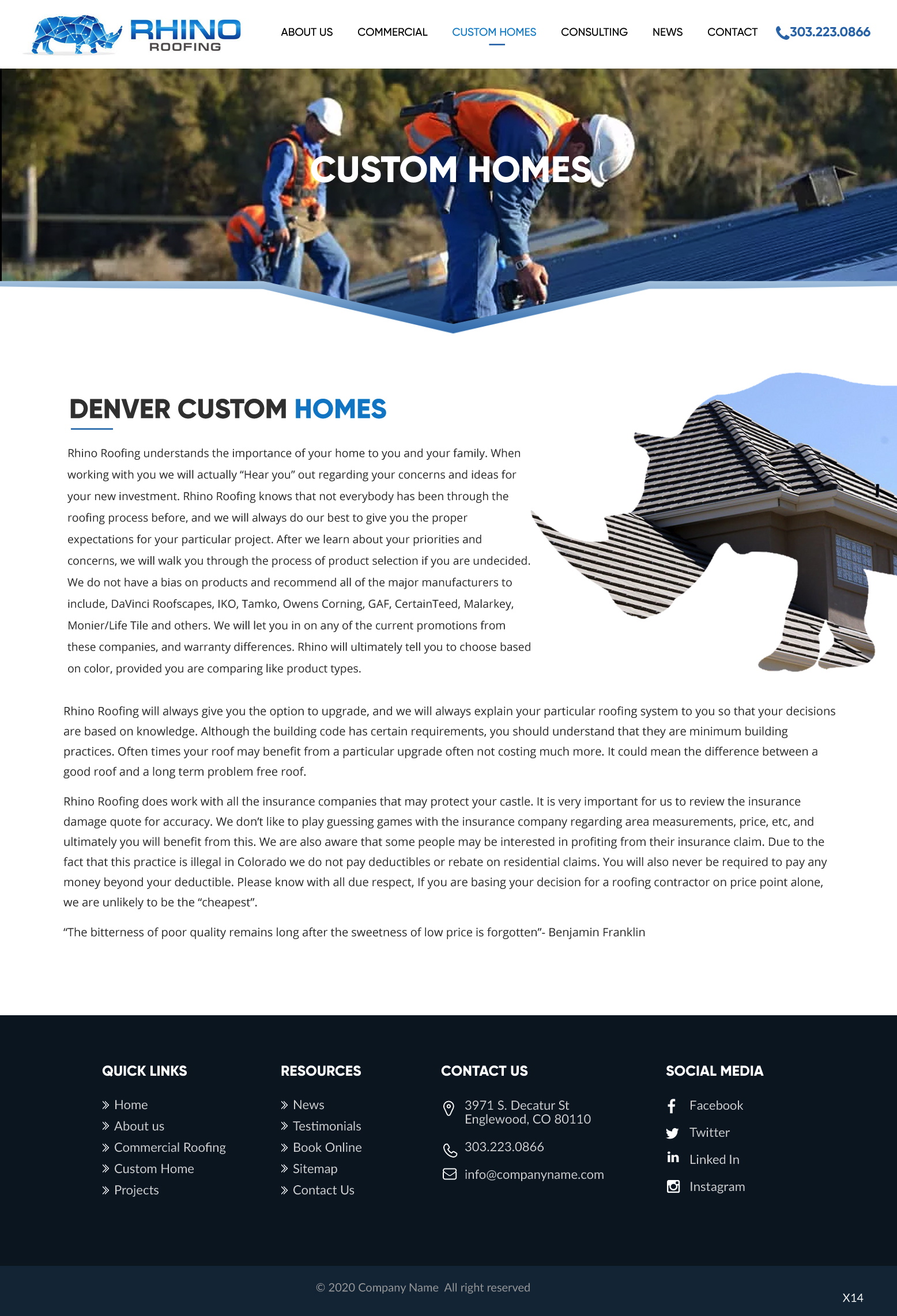 RHINO ROOFING

ABOUT US COMMERCIAL CUSTOM HOMES CONSULTING NEWS CONTACT 303.223.0866

CUSTOM HOMES

DENVER CUSTOM HOMES

Rhino Roofing understands the importance of your home to you and your family. When working with you we will actually “Hear you” out regarding your concerns and ideas for your new investment. Rhino Roofing knows that not everybody has been through the roofing process before, and we will always do our best to give you the proper expectations for your particular project. After we learn about your priorities and concerns, we will walk you through the process of product selection if you are undecided. We do not have a bias on products and recommend all of the major manufacturers to include, DaVinci Roofscapes, IKO, Tamko, Owens Corning, GAF, CertainTeed, Malarkey, Monier/Life Tile and others. We will let you in on any of the current promotions from these companies, and warranty differences. Rhino will ultimately tell you to choose based on color, provided you are comparing like product types.

Rhino Roofing will always give you the option to upgrade, and we will always explain your particular roofing system to you so that your decisions are based on knowledge. Although the building code has certain requirements, you should understand that they are minimum building practices. Often times your roof may benefit from a particular upgrade often not costing much more. It could mean the difference between a good roof and a long term problem free roof.

Rhino Roofing does work with all the insurance companies that may protect your castle. It is very important for us to review the insurance damage quote for accuracy. We don’t like to play guessing games with the insurance company regarding area measurements, price, etc, and ultimately you will benefit from this. We are also aware that some people may be interested in profiting from their insurance claim. Due to the fact that this practice is illegal in Colorado we do not pay deductibles or rebate on residential claims. You will also never be required to pay any money beyond your deductible. Please know with all due respect, If you are basing your decision for a roofing contractor on price point alone, we are unlikely to be the “cheapest”.

“The bitterness of poor quality remains long after the sweetness of low price is forgotten”- Benjamin Franklin

QUICK LINKS
Home
About us
Commercial Roofing
Custom Home
Projects

RESOURCES
News
Testimonials
Book Online
Sitemap
Contact Us

CONTACT US
3971 S. Decatur St
Englewood, CO 80110
303.223.0866
info@companyname.com

SOCIAL MEDIA
Facebook
Twitter
Linked In
Instagram

© 2020 Company Name All right reserved

X14